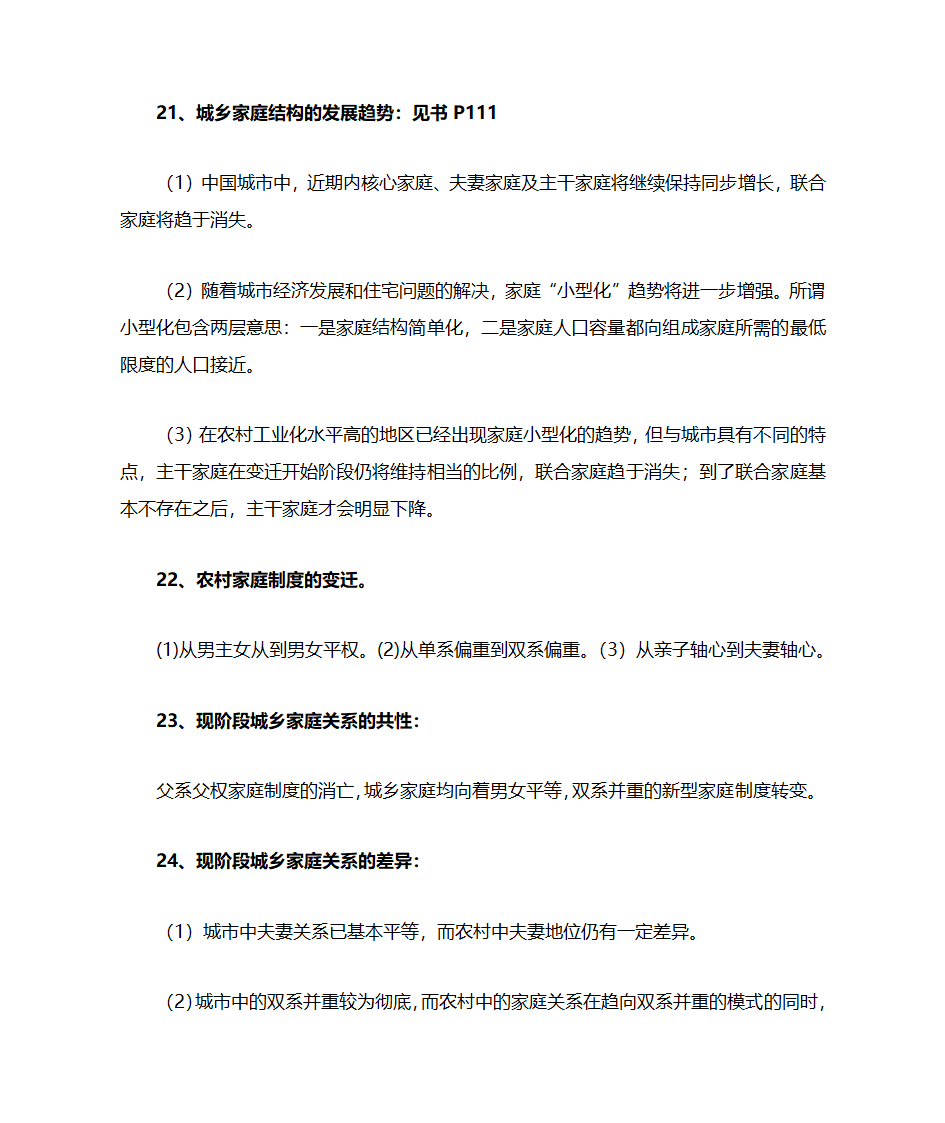 21、城乡家庭结构的发展趋势：见书 P111

（1）中国城市中，近期内核心家庭、夫妻家庭及主干家庭将继续保持同步增长，联合家庭将趋于消失。

（2）随着城市经济发展和住宅问题的解决，家庭“小型化”趋势将进一步增强。所谓小型化包含两层意思：一是家庭结构简单化，二是家庭人口容量都向组成家庭所需的最低限度的人口接近。

（3）在农村工业化水平高的地区已经出现家庭小型化的趋势，但与城市具有不同的特点，主干家庭在变迁开始阶段仍将维持相当的比例，联合家庭趋于消失；到了联合家庭基本不存在之后，主干家庭才会明显下降。

22、农村家庭制度的变迁。

(1)从男主女从到男女平权。(2)从单系偏重到双系偏重。(3）从亲子轴心到夫妻轴心。

23、现阶段城乡家庭关系的共性：

父系父权家庭制度的消亡，城乡家庭均向着男女平等，双系并重的新型家庭制度转变。

24、现阶段城乡家庭关系的差异：

（1）城市中夫妻关系已基本平等，而农村中夫妻地位仍有一定差异。

（2）城市中的双系并重较为彻底，而农村中的家庭关系在趋向双系并重的模式的同时，